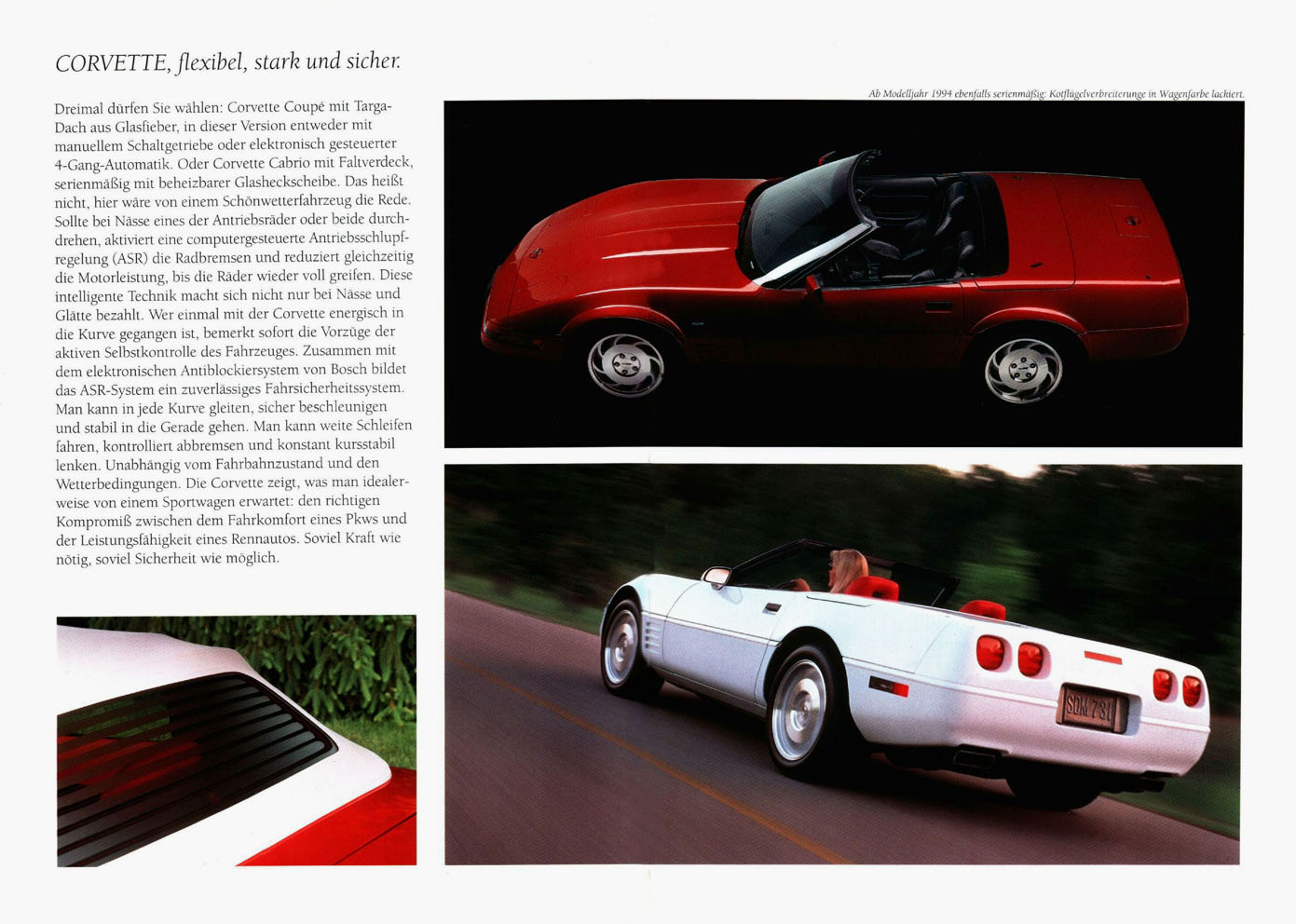 CORVETTE, flexibel, stark und sicher.

Dreimal dürfen Sie wählen: Corvette Coupé mit Targa-Dach aus Glasfieber, in dieser Version entweder mit manuellem Schaltgetriebe oder elektronisch gesteuerter 4-Gang-Automatik. Oder Corvette Cabrio mit Faltverdeck, serienmäßig mit beheizbarer Glasheckscheibe. Das heißt nicht, hier wäre von einem Schönwetterfahrzeug die Rede. Sollte bei Nässe eines der Antriebsräder oder beide durchdrehen, aktiviert eine computergesteuerte Antriebsschlupfregelung (ASR) die Radbremsen und reduziert gleichzeitig die Motorleistung, bis die Räder wieder voll greifen. Diese intelligente Technik macht sich nicht nur bei Nässe und Glätte bezahlt. Wer einmal mit der Corvette energisch in die Kurve gegangen ist, bemerkt sofort die Vorzüge der aktiven Selbstkontrolle des Fahrzeuges. Zusammen mit dem elektronischen Antiblockiersystem von Bosch bildet das ASR-System ein zuverlässiges Fahrsicherheitssystem. Man kann in jede Kurve gleiten, sicher beschleunigen und stabil in die Gerade gehen. Man kann weite Schleifen fahren, kontrolliert abbremsen und konstant kursstabil lenken. Unabhängig vom Fahrbahnzustand und den Wetterbedingungen. Die Corvette zeigt, was man idealerweise von einem Sportwagen erwartet: den richtigen Kompromiß zwischen dem Fahrkomfort eines Pkws und der Leistungsfähigkeit eines Rennautos. Soviel Kraft wie nötig, soviel Sicherheit wie möglich.

Ab Modelljahr 1994 ebenfalls serienmäßig: Kotflügelverbreiterunge in Wagenfarbe lackiert.

SDM 731